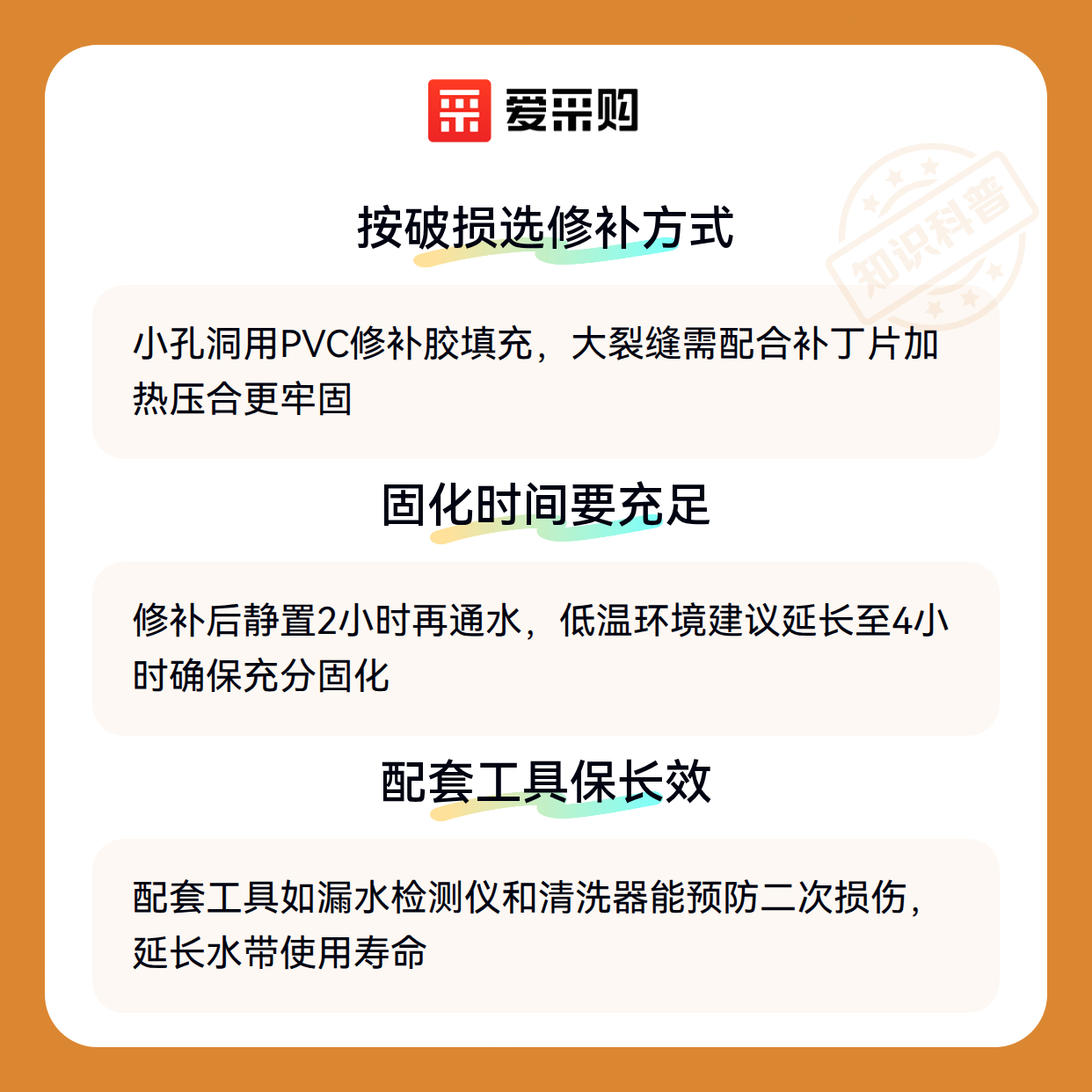 爱采购

按破损选修补方式

小孔洞用PVC修补胶填充，大裂缝需配合补丁片加热压合更牢固

固化时间要充足

修补后静置2小时再通水，低温环境建议延长至4小时确保充分固化

配套工具保长效

配套工具如漏水检测仪和清洗器能预防二次损伤，延长水带使用寿命

知识科普